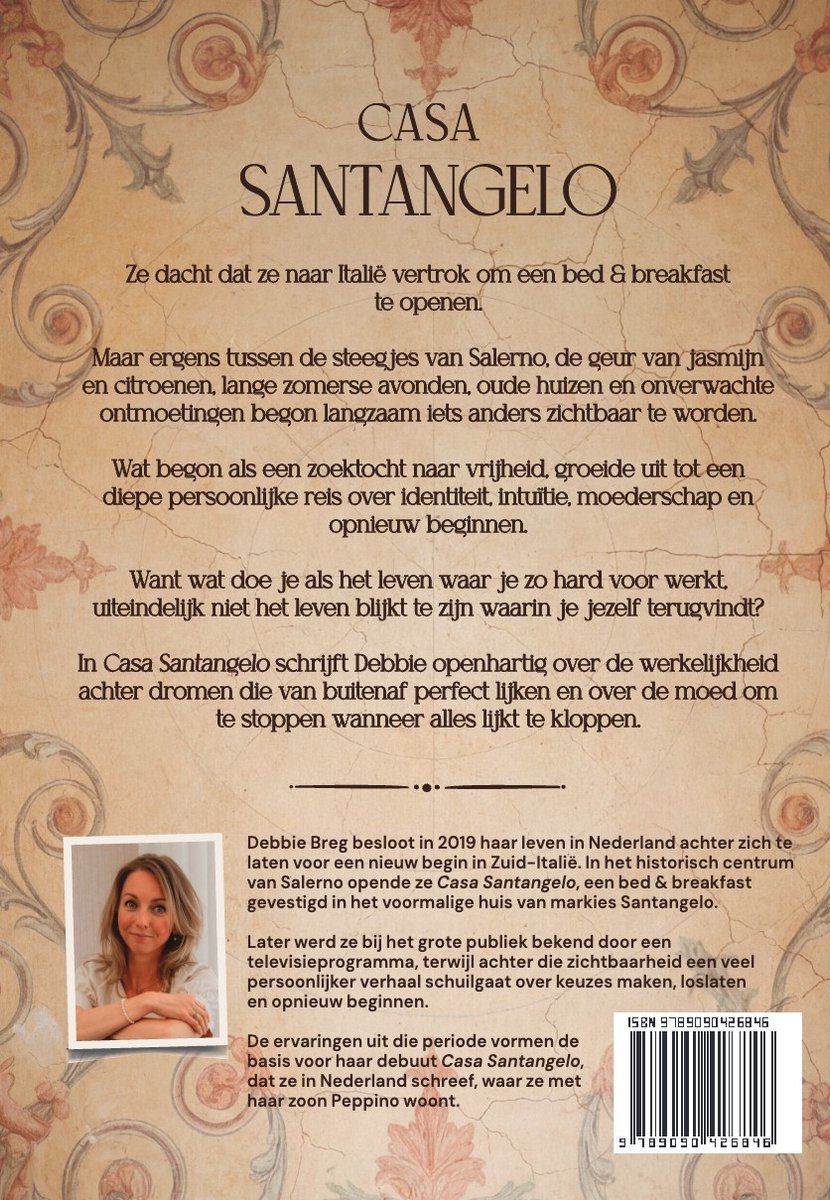 CASA
SANTANGELO

Ze dacht dat ze naar Italië vertrok om een bed & breakfast te openen.

Maar ergens tussen de steegjes van Salerno, de geur van jasmijn en citroenen, lange zomerse avonden, oude huizen en onverwachte ontmoetingen begon langzaam iets anders zichtbaar te worden.

Wat begon als een zoektocht naar vrijheid, groeide uit tot een diepe persoonlijke reis over identiteit, intuïtie, moederschap en opnieuw beginnen.

Want wat doe je als het leven waar je zo hard voor werkt, uiteindelijk niet het leven blijkt te zijn waarin je jezelf terugvindt?

In Casa Santangelo schrijft Debbie openhartig over de werkelijkheid achter dromen die van buitenaf perfect lijken en over de moed om te stoppen wanneer alles lijkt te kloppen.

Debbie Breg besloot in 2019 haar leven in Nederland achter zich te laten voor een nieuw begin in Zuid-Italië. In het historisch centrum van Salerno opende ze Casa Santangelo, een bed & breakfast gevestigd in het voormalige huis van markies Santangelo.

Later werd ze bij het grote publiek bekend door een televisieprogramma, terwijl achter die zichtbaarheid een veel persoonlijker verhaal schuilgaat over keuzes maken, loslaten en opnieuw beginnen.

De ervaringen uit die periode vormen de basis voor haar debuut Casa Santangelo, dat ze in Nederland schreef, waar ze met haar zoon Peppino woont.

ISBN 9789090426846

9 789090 426846